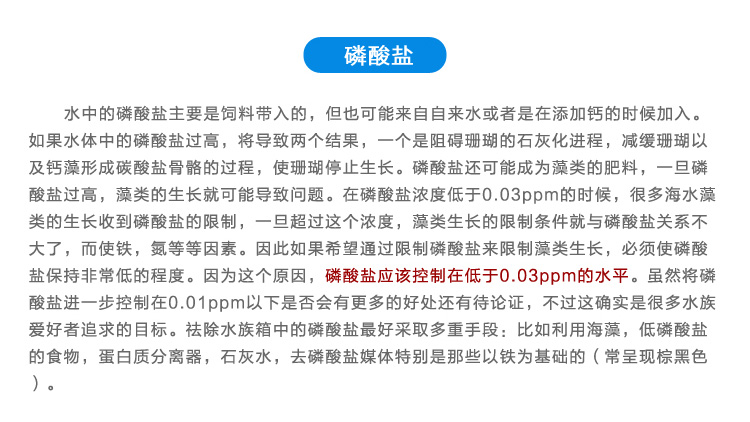 磷酸盐

水中的磷酸盐主要是饲料带入的，但也可能来自自来水或者是在添加钙的时候加入。如果水体中的磷酸盐过高，将导致两个结果，一个是阻碍珊瑚的石灰化进程，减缓珊瑚以及钙藻形成碳酸盐骨骼的过程，使珊瑚停止生长。磷酸盐还可能成为藻类的肥料，一旦磷酸盐过高，藻类的生长就可能导致问题。在磷酸盐浓度低于0.03ppm的时候，很多海水藻类的生长收到磷酸盐的限制，一旦超过这个浓度，藻类生长的限制条件就与磷酸盐关系不大了，而使铁，氮等等因素。因此如果希望通过限制磷酸盐来限制藻类生长，必须使磷酸盐保持非常低的程度。因为这个原因，磷酸盐应该控制在低于0.03ppm的水平。虽然将磷酸盐进一步控制在0.01ppm以下是否会有更多的好处还有待论证，不过这确实是很多水族爱好者追求的目标。祛除水族箱中的磷酸盐最好采取多重手段：比如利用海藻，低磷酸盐的食物，蛋白质分离器，石灰水，去磷酸盐媒体特别是那些以铁为基础的（常呈现棕黑色）。